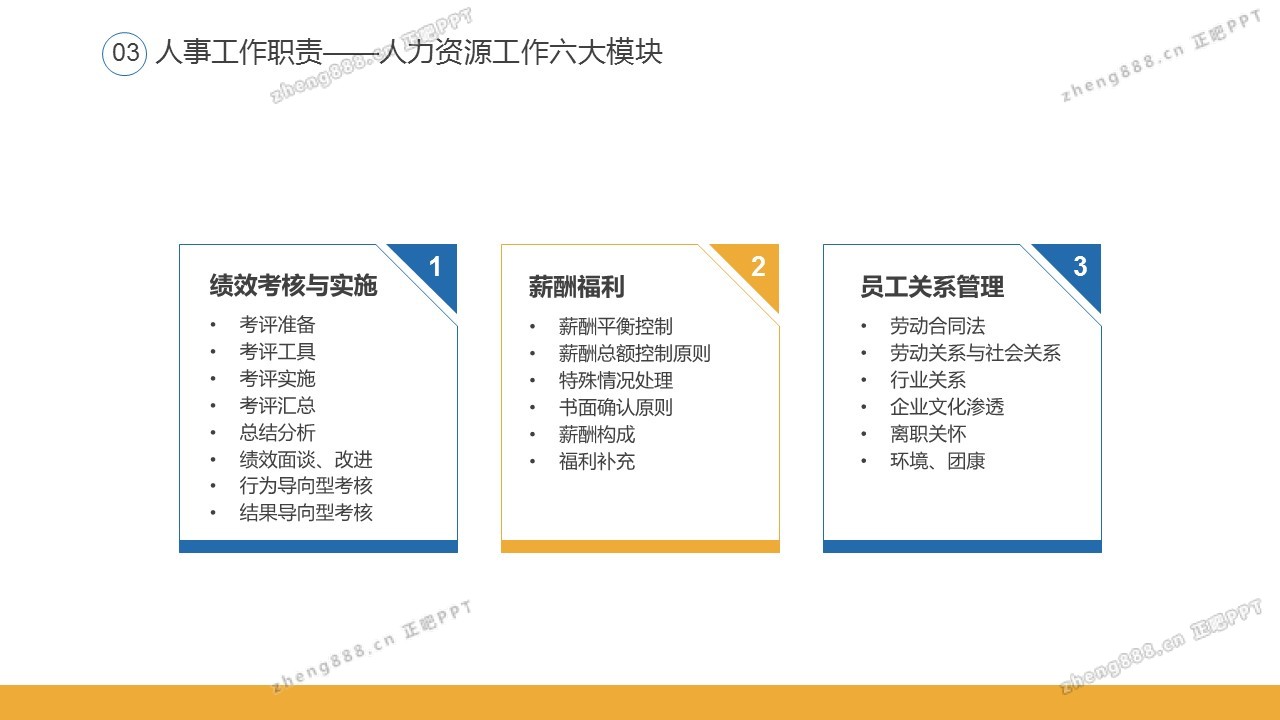 03 人事工作职责——人力资源工作六大模块

1
绩效考核与实施
• 考评准备
• 考评工具
• 考评实施
• 考评汇总
• 总结分析
• 绩效面谈、改进
• 行为导向型考核
• 结果导向型考核

2
薪酬福利
• 薪酬平衡控制
• 薪酬总额控制原则
• 特殊情况处理
• 书面确认原则
• 薪酬构成
• 福利补充

3
员工关系管理
• 劳动合同法
• 劳动关系与社会关系
• 行业关系
• 企业文化渗透
• 离职关怀
• 环境、团康

zheng888.cn 正吧PPT